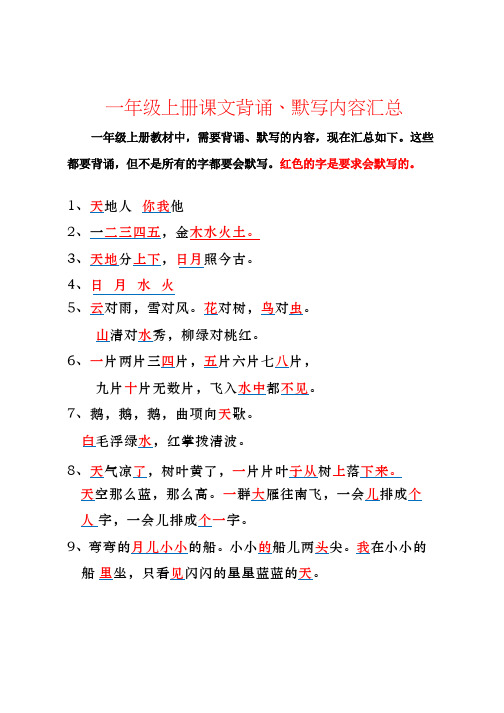 一年级上册课文背诵、默写内容汇总

一年级上册教材中，需要背诵、默写的内容，现在汇总如下。这些都要背诵，但不是所有的字都要会默写。红色的字是要求会默写的。

1、天地人　你我他

2、一二三四五，金木水火土。

3、天地分上下，日月照今古。

4、日　月　水　火

5、云对雨，雪对风。花对树，鸟对虫。

山清对水秀，柳绿对桃红。

6、一片两片三四片，五片六片七八片，

九片十片无数片，飞入水中都不见。

7、鹅，鹅，鹅，曲项向天歌。

白毛浮绿水，红掌拨清波。

8、天气凉了，树叶黄了，一片片叶子从树上落下来。天空那么蓝，那么高。一群大雁往南飞，一会儿排成个人字，一会儿排成个一字。

9、弯弯的月儿小小的船。小小的船儿两头尖。我在小小的船里坐，只看见闪闪的星星蓝蓝的天。